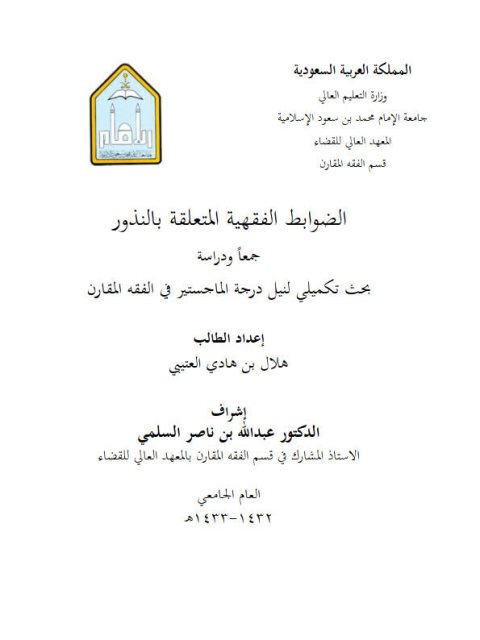 المملكة العربية السعودية
وزارة التعليم العالي
جامعة الإمام محمد بن سعود الإسلامية
المعهد العالي للقضاء
قسم الفقه المقارن

الإمام

الضوابط الفقهية المتعلقة بالنذور
جمعاً ودراسة
بحث تكميلي لنيل درجة الماجستير في الفقه المقارن

إعداد الطالب
هلال بن هادي العتيبي

إشراف
الدكتور عبدالله بن ناصر السلمي
الاستاذ المشارك في قسم الفقه المقارن بالمعهد العالي للقضاء

العام الجامعي
١٤٣٢-١٤٣٣هـ